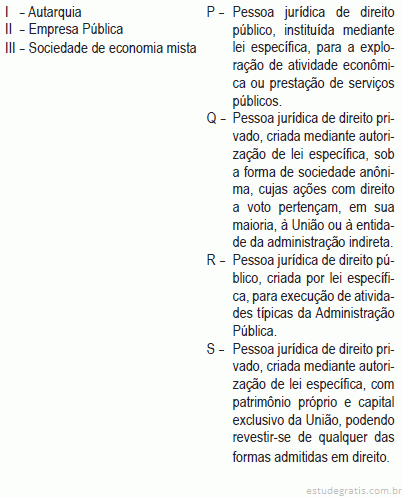 I – Autarquia
II – Empresa Pública
III – Sociedade de economia mista

P – Pessoa jurídica de direito público, instituída mediante lei específica, para a exploração de atividade econômica ou prestação de serviços públicos.

Q – Pessoa jurídica de direito privado, criada mediante autorização de lei específica, sob a forma de sociedade anônima, cujas ações com direito a voto pertençam, em sua maioria, à União ou à entidade da administração indireta.

R – Pessoa jurídica de direito público, criada por lei específica, para execução de atividades típicas da Administração Pública.

S – Pessoa jurídica de direito privado, criada mediante autorização de lei específica, com patrimônio próprio e capital exclusivo da União, podendo revestir-se de qualquer das formas admitidas em direito.

estudegratis.com.br